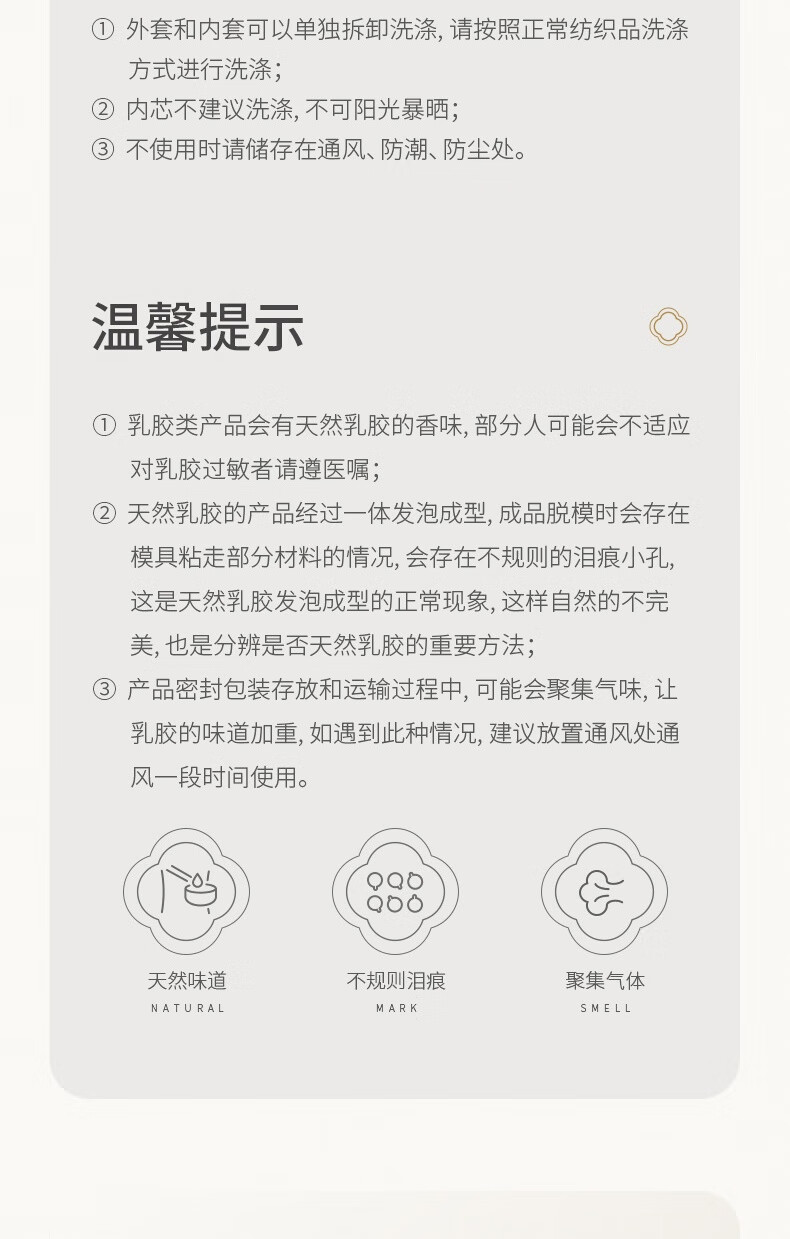 ① 外套和内套可以单独拆卸洗涤, 请按照正常纺织品洗涤方式进行洗涤;
② 内芯不建议洗涤, 不可阳光暴晒;
③ 不使用时请储存在通风、防潮、防尘处。

温馨提示

① 乳胶类产品会有天然乳胶的香味, 部分人可能会不适应对乳胶过敏者请遵医嘱;
② 天然乳胶的产品经过一体发泡成型, 成品脱模时会存在模具粘走部分材料的情况, 会存在不规则的泪痕小孔, 这是天然乳胶发泡成型的正常现象, 这样自然的不完美, 也是分辨是否天然乳胶的重要方法;
③ 产品密封包装存放和运输过程中, 可能会聚集气味, 让乳胶的味道加重, 如遇到此种情况, 建议放置通风处通风一段时间使用。

天然味道
NATURAL

不规则泪痕
MARK

聚集气体
SMELL